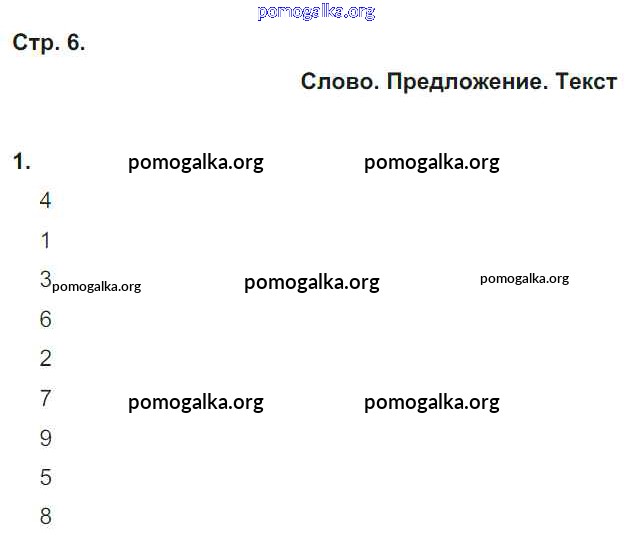 Стр. 6.

Слово. Предложение. Текст

1.

4

1

3

6

2

7

9

5

8

pomogalka.org